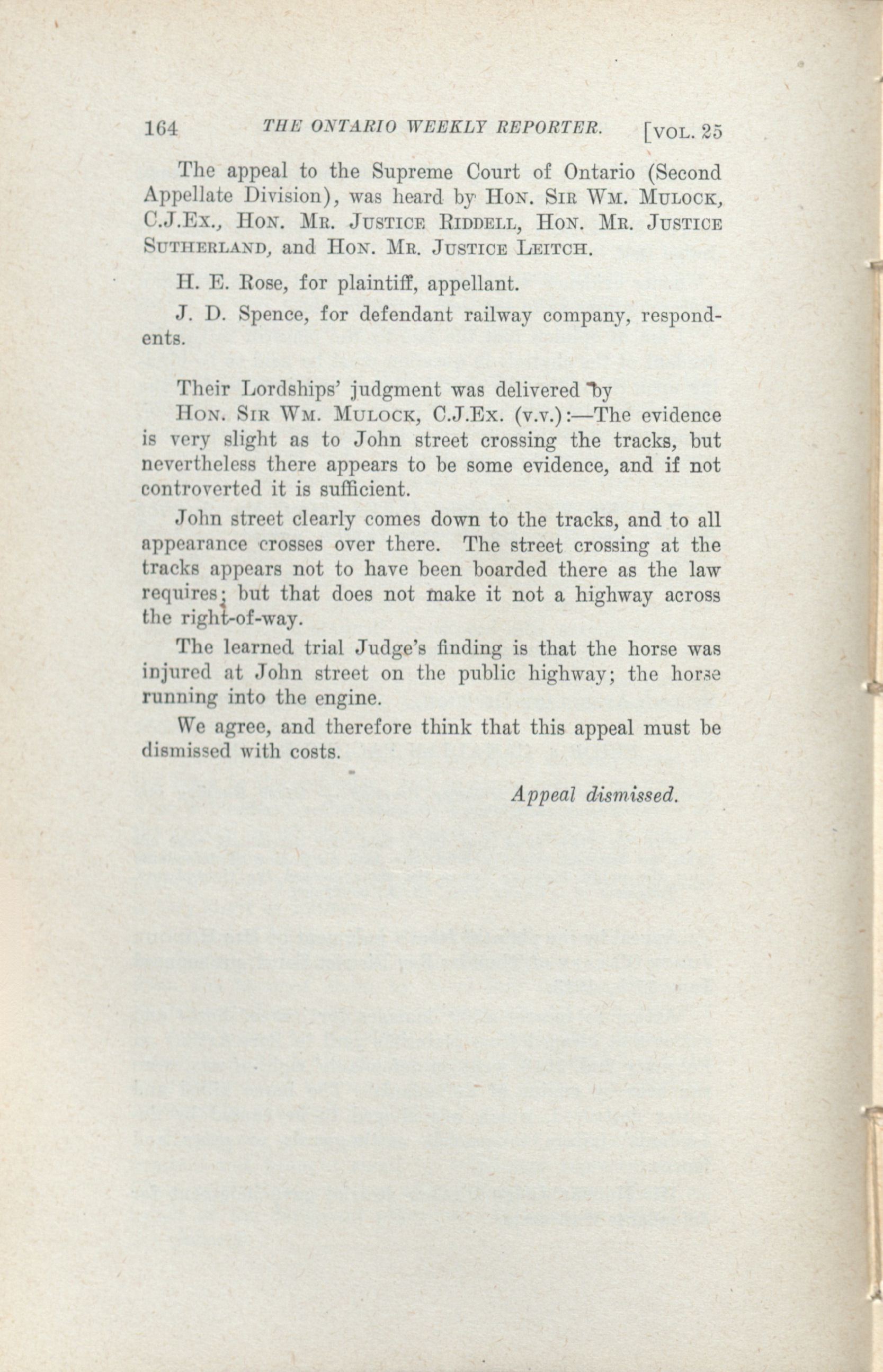 164 THE ONTARIO WEEKLY REPORTER. [VOL. 25

The appeal to the Supreme Court of Ontario (Second Appellate Division), was heard by HON. SIR WM. MULOCK, C.J.EX., HON. MR. JUSTICE RIDDELL, HON. MR. JUSTICE SUTHERLAND, and HON. MR. JUSTICE LEITCH.

H. E. Rose, for plaintiff, appellant.

J. D. Spence, for defendant railway company, respondents.

Their Lordships' judgment was delivered by

HON. SIR WM. MULOCK, C.J.EX. (v.v.):—The evidence is very slight as to John street crossing the tracks, but nevertheless there appears to be some evidence, and if not controverted it is sufficient.

John street clearly comes down to the tracks, and to all appearance crosses over there. The street crossing at the tracks appears not to have been boarded there as the law requires; but that does not make it not a highway across the right-of-way.

The learned trial Judge's finding is that the horse was injured at John street on the public highway; the horse running into the engine.

We agree, and therefore think that this appeal must be dismissed with costs.

Appeal dismissed.